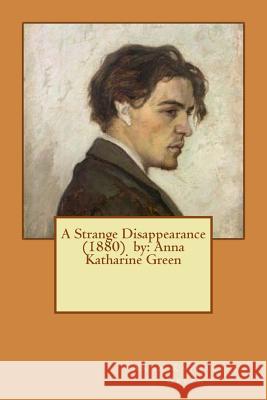 A Strange Disappearance (1880) by: Anna Katharine Green

Kraina Książek